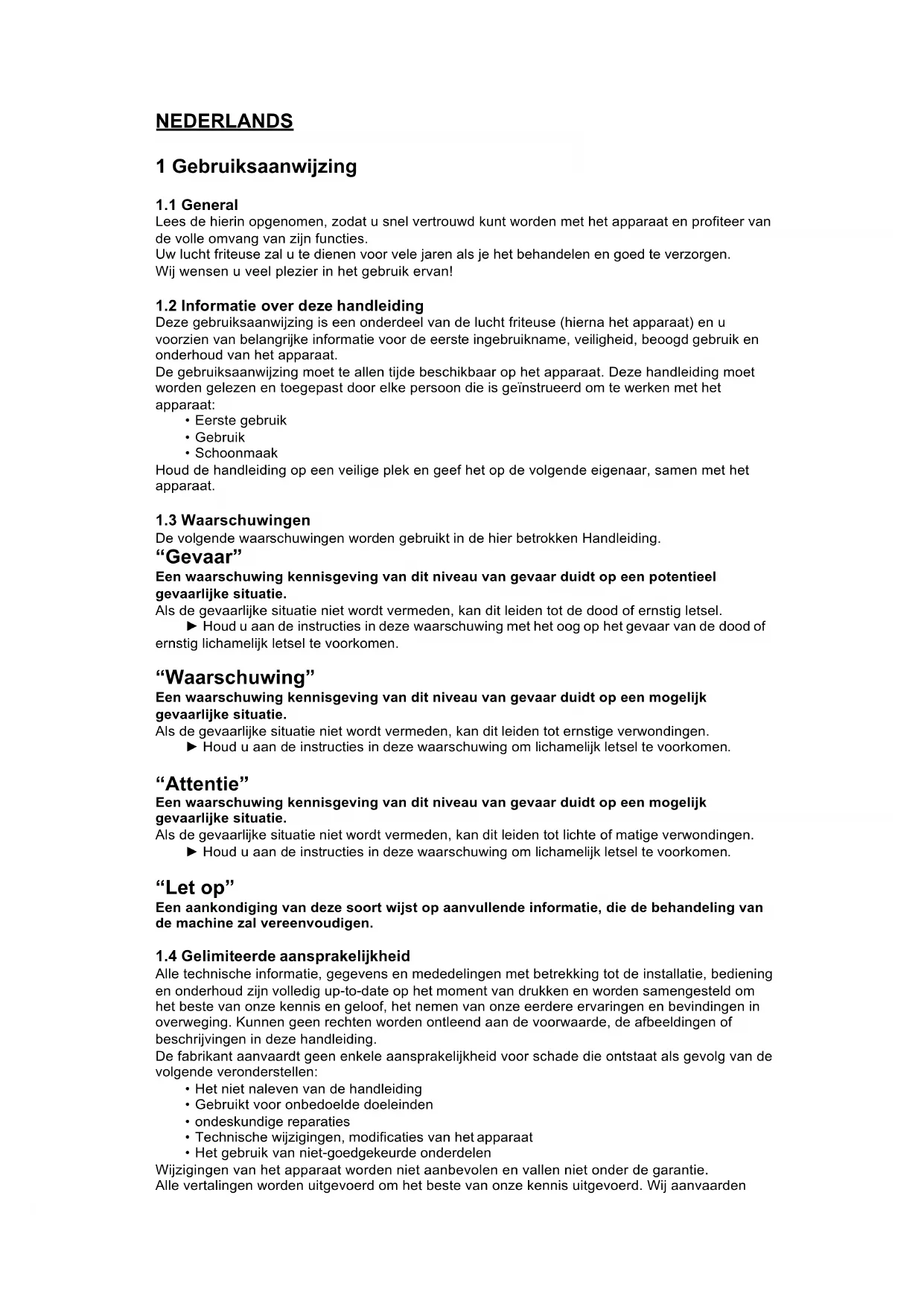 NEDERLANDS

1 Gebruiksaanwijzing

1.1 General
Lees de hierin opgenomen, zodat u snel vertrouwd kunt worden met het apparaat en profiteer van de volle omvang van zijn functies.
Uw lucht friteuse zal u te dienen voor vele jaren als je het behandelen en goed te verzorgen.
Wij wensen u veel plezier in het gebruik ervan!

1.2 Informatie over deze handleiding
Deze gebruiksaanwijzing is een onderdeel van de lucht friteuse (hierna het apparaat) en u voorzien van belangrijke informatie voor de eerste ingebruikname, veiligheid, beoogd gebruik en onderhoud van het apparaat.
De gebruiksaanwijzing moet te allen tijde beschikbaar op het apparaat. Deze handleiding moet worden gelezen en toegepast door elke persoon die is geïnstrueerd om te werken met het apparaat:
• Eerste gebruik
• Gebruik
• Schoonmaak
Houd de handleiding op een veilige plek en geef het op de volgende eigenaar, samen met het apparaat.

1.3 Waarschuwingen
De volgende waarschuwingen worden gebruikt in de hier betrokken Handleiding.
“Gevaar”
Een waarschuwing kennisgeving van dit niveau van gevaar duidt op een potentieel gevaarlijke situatie.
Als de gevaarlijke situatie niet wordt vermeden, kan dit leiden tot de dood of ernstig letsel.
► Houd u aan de instructies in deze waarschuwing met het oog op het gevaar van de dood of ernstig lichamelijk letsel te voorkomen.

“Waarschuwing”
Een waarschuwing kennisgeving van dit niveau van gevaar duidt op een mogelijk gevaarlijke situatie.
Als de gevaarlijke situatie niet wordt vermeden, kan dit leiden tot ernstige verwondingen.
► Houd u aan de instructies in deze waarschuwing om lichamelijk letsel te voorkomen.

“Attentie”
Een waarschuwing kennisgeving van dit niveau van gevaar duidt op een mogelijk gevaarlijke situatie.
Als de gevaarlijke situatie niet wordt vermeden, kan dit leiden tot lichte of matige verwondingen.
► Houd u aan de instructies in deze waarschuwing om lichamelijk letsel te voorkomen.

“Let op”
Een aankondiging van deze soort wijst op aanvullende informatie, die de behandeling van de machine zal vereenvoudigen.

1.4 Gelimiteerde aansprakelijkheid
Alle technische informatie, gegevens en mededelingen met betrekking tot de installatie, bediening en onderhoud zijn volledig up-to-date op het moment van drukken en worden samengesteld om het beste van onze kennis en geloof, het nemen van onze eerdere ervaringen en bevindingen in overweging. Kunnen geen rechten worden ontleend aan de voorwaarde, de afbeeldingen of beschrijvingen in deze handleiding.
De fabrikant aanvaardt geen enkele aansprakelijkheid voor schade die ontstaat als gevolg van de volgende veronderstellen:
• Het niet naleven van de handleiding
• Gebruikt voor onbedoelde doeleinden
• ondeskundige reparaties
• Technische wijzigingen, modificaties van het apparaat
• Het gebruik van niet-goedgekeurde onderdelen
Wijzigingen van het apparaat worden niet aanbevolen en vallen niet onder de garantie.
Alle vertalingen worden uitgevoerd om het beste van onze kennis uitgevoerd. Wij aanvaarden